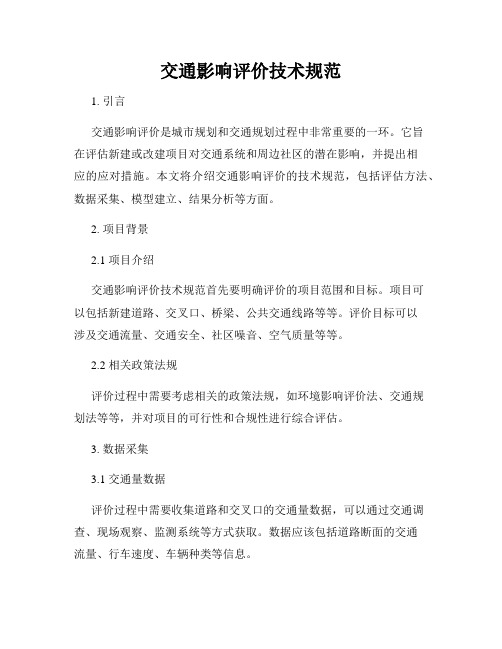 交通影响评价技术规范

1. 引言

交通影响评价是城市规划和交通规划过程中非常重要的一环。它旨在评估新建或改建项目对交通系统和周边社区的潜在影响，并提出相应的应对措施。本文将介绍交通影响评价的技术规范，包括评估方法、数据采集、模型建立、结果分析等方面。

2. 项目背景

2.1 项目介绍

交通影响评价技术规范首先要明确评价的项目范围和目标。项目可以包括新建道路、交叉口、桥梁、公共交通线路等等。评价目标可以涉及交通流量、交通安全、社区噪音、空气质量等等。

2.2 相关政策法规

评价过程中需要考虑相关的政策法规，如环境影响评价法、交通规划法等等，并对项目的可行性和合规性进行综合评估。

3. 数据采集

3.1 交通量数据

评价过程中需要收集道路和交叉口的交通量数据，可以通过交通调查、现场观察、监测系统等方式获取。数据应该包括道路断面的交通流量、行车速度、车辆种类等信息。